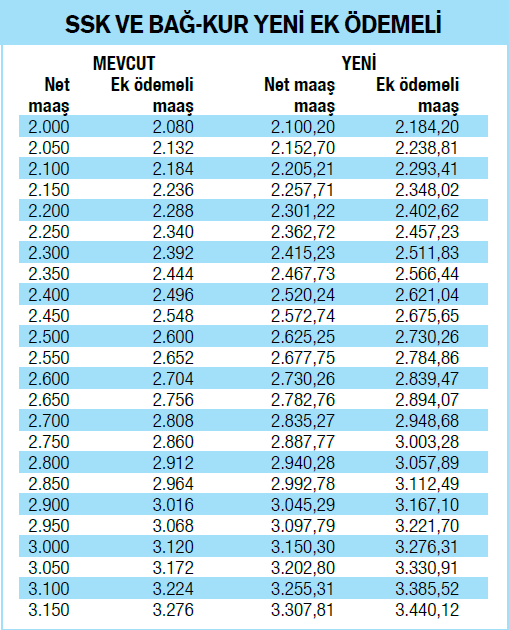 SSK VE BAĞ-KUR YENİ EK ÖDEMELİ

| MEVCUT | | YENİ | |
|---|---|---|---|
| Net maaş | Ek ödemeli maaş | Net maaş maaş | Ek ödemeli maaş |
| 2.000 | 2.080 | 2.100,20 | 2.184,20 |
| 2.050 | 2.132 | 2.152,70 | 2.238,81 |
| 2.100 | 2.184 | 2.205,21 | 2.293,41 |
| 2.150 | 2.236 | 2.257,71 | 2.348,02 |
| 2.200 | 2.288 | 2.301,22 | 2.402,62 |
| 2.250 | 2.340 | 2.362,72 | 2.457,23 |
| 2.300 | 2.392 | 2.415,23 | 2.511,83 |
| 2.350 | 2.444 | 2.467,73 | 2.566,44 |
| 2.400 | 2.496 | 2.520,24 | 2.621,04 |
| 2.450 | 2.548 | 2.572,74 | 2.675,65 |
| 2.500 | 2.600 | 2.625,25 | 2.730,26 |
| 2.550 | 2.652 | 2.677,75 | 2.784,86 |
| 2.600 | 2.704 | 2.730,26 | 2.839,47 |
| 2.650 | 2.756 | 2.782,76 | 2.894,07 |
| 2.700 | 2.808 | 2.835,27 | 2.948,68 |
| 2.750 | 2.860 | 2.887,77 | 3.003,28 |
| 2.800 | 2.912 | 2.940,28 | 3.057,89 |
| 2.850 | 2.964 | 2.992,78 | 3.112,49 |
| 2.900 | 3.016 | 3.045,29 | 3.167,10 |
| 2.950 | 3.068 | 3.097,79 | 3.221,70 |
| 3.000 | 3.120 | 3.150,30 | 3.276,31 |
| 3.050 | 3.172 | 3.202,80 | 3.330,91 |
| 3.100 | 3.224 | 3.255,31 | 3.385,52 |
| 3.150 | 3.276 | 3.307,81 | 3.440,12 |